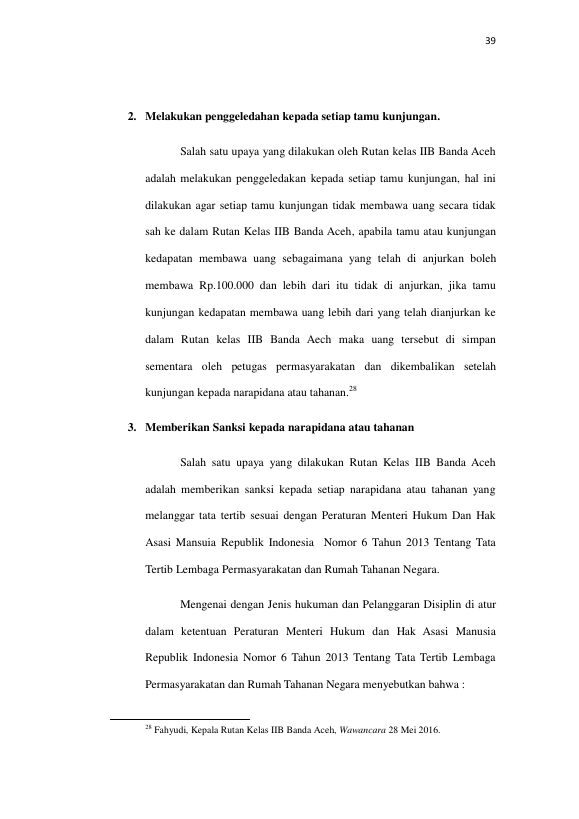 39

2. Melakukan penggeledahan kepada setiap tamu kunjungan.

Salah satu upaya yang dilakukan oleh Rutan kelas IIB Banda Aceh adalah melakukan penggeledakan kepada setiap tamu kunjungan, hal ini dilakukan agar setiap tamu kunjungan tidak membawa uang secara tidak sah ke dalam Rutan Kelas IIB Banda Aceh, apabila tamu atau kunjungan kedapatan membawa uang sebagaimana yang telah di anjurkan boleh membawa Rp.100.000 dan lebih dari itu tidak di anjurkan, jika tamu kunjungan kedapatan membawa uang lebih dari yang telah dianjurkan ke dalam Rutan kelas IIB Banda Aech maka uang tersebut di simpan sementara oleh petugas permasyarakatan dan dikembalikan setelah kunjungan kepada narapidana atau tahanan.$^{28}$

3. Memberikan Sanksi kepada narapidana atau tahanan

Salah satu upaya yang dilakukan Rutan Kelas IIB Banda Aceh adalah memberikan sanksi kepada setiap narapidana atau tahanan yang melanggar tata tertib sesuai dengan Peraturan Menteri Hukum Dan Hak Asasi Mansuia Republik Indonesia Nomor 6 Tahun 2013 Tentang Tata Tertib Lembaga Permasyarakatan dan Rumah Tahanan Negara.

Mengenai dengan Jenis hukuman dan Pelanggaran Disiplin di atur dalam ketentuan Peraturan Menteri Hukum dan Hak Asasi Manusia Republik Indonesia Nomor 6 Tahun 2013 Tentang Tata Tertib Lembaga Permasyarakatan dan Rumah Tahanan Negara menyebutkan bahwa :

$^{28}$ Fahyudi, Kepala Rutan Kelas IIB Banda Aceh, Wawancara 28 Mei 2016.